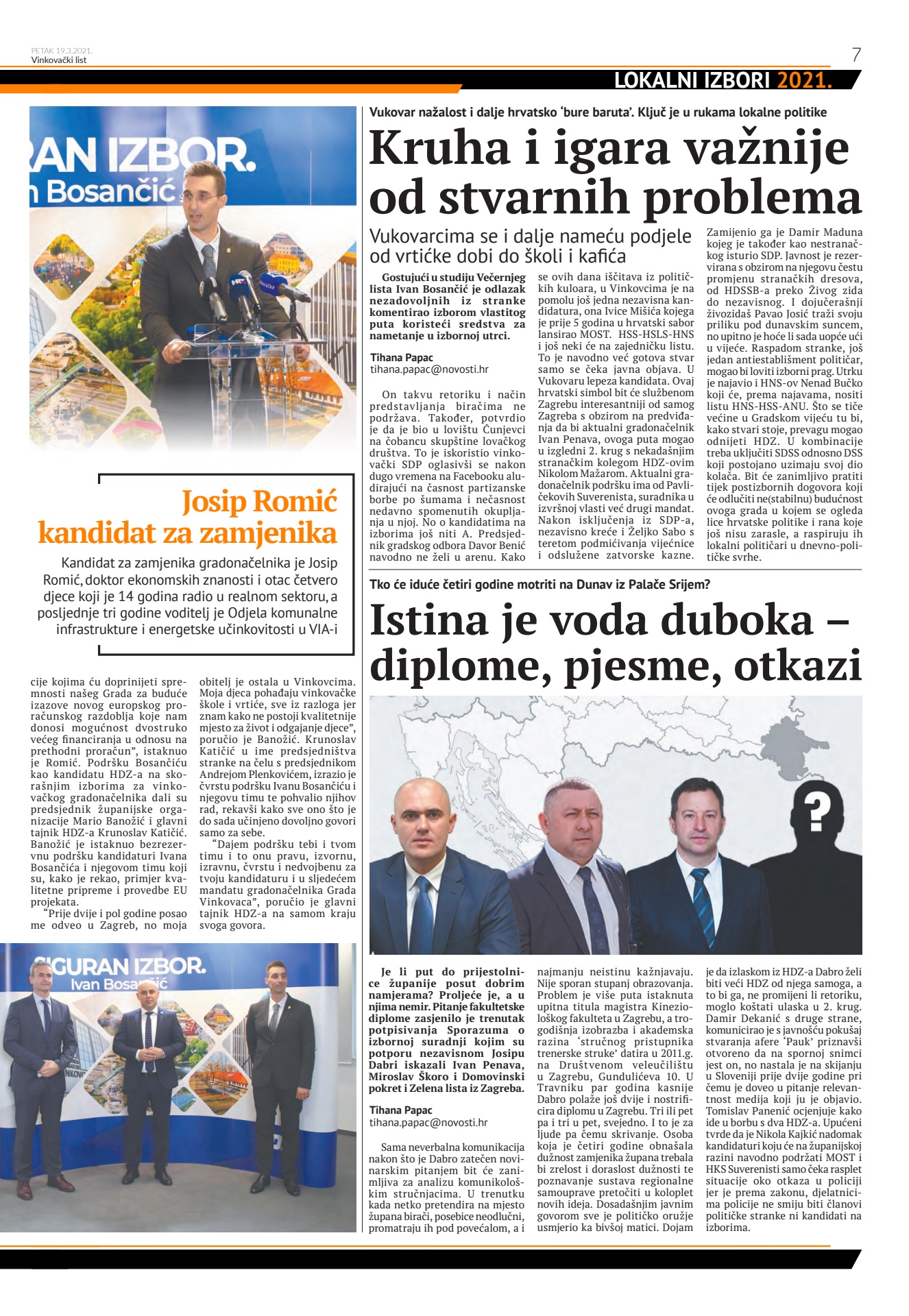 PETAK 19.3.2021.
Vinkovački list

7

LOKALNI IZBORI 2021.

RAN IZBOR.
n Bosančić

Josip Romić kandidat za zamjenika

Kandidat za zamjenika gradonačelnika je Josip Romić, doktor ekonomskih znanosti i otac četvero djece koji je 14 godina radio u realnom sektoru, a posljednje tri godine voditelj je Odjela komunalne infrastrukture i energetske učinkovitosti u VIA-i

cije kojima ću doprinijeti spremnosti našeg Grada za buduće izazove novog europskog proračunskog razdoblja koje nam donosi mogućnost dvostruko većeg financiranja u odnosu na prethodni proračun", istaknuo je Romić. Podršku Bosančiću kao kandidatu HDZ-a na skorašnjim izborima za vinkovačkog gradonačelnika dali su predsjednik županijske organizacije Mario Banožić i glavni tajnik HDZ-a Krunoslav Katičić. Banožić je istaknuo bezrezervnu podršku kandidaturi Ivana Bosančića i njegovom timu koji su, kako je rekao, primjer kvalitetne pripreme i provedbe EU projekata.

"Prije dvije i pol godine posao me odveo u Zagreb, no moja obitelj je ostala u Vinkovcima. Moja djeca pohađaju vinkovačke škole i vrtiće, sve iz razloga jer znam kako ne postoji kvalitetnije mjesto za život i odgajanje djece", poručio je Banožić. Krunoslav Katičić u ime predsjedništva stranke na čelu s predsjednikom Andrejom Plenkovićem, izrazio je čvrstu podršku Ivanu Bosančiću i njegovu timu te pohvalio njihov rad, rekavši kako sve ono što je do sada učinjeno dovoljno govori samo za sebe.

"Dajem podršku tebi i tvom timu i to onu pravu, izvornu, izravnu, čvrstu i nedvojbenu za tvoju kandidaturu i u sljedećem mandatu gradonačelnika Grada Vinkovaca", poručio je glavni tajnik HDZ-a na samom kraju svoga govora.

SIGURAN IZBOR.
Ivan Bosančić

Vukovar nažalost i dalje hrvatsko 'bure baruta'. Ključ je u rukama lokalne politike

Kruha i igara važnije od stvarnih problema

Vukovarcima se i dalje nameću podjele od vrtićke dobi do školi i kafića

Gostujući u studiju Večernjeg lista Ivan Bosančić je odlazak nezadovoljnih iz stranke komentirao izborom vlastitog puta koristeći sredstva za nametanje u izbornoj utrci.

Tihana Papac
tihana.papac@novosti.hr

On takvu retoriku i način predstavljanja biračima ne podržava. Također, potvrdio je da je bio u lovištu Čunjevci na čobancu skupštine lovačkog društva. To je iskoristio vinkovački SDP oglasivši se nakon dugo vremena na Facebooku aludirajući na časnost partizanske borbe po šumama i nečasnost nedavno spomenutih okupljanja u njoj. No o kandidatima na izborima još niti A. Predsjednik gradskog odbora Davor Benić navodno ne želi u arenu. Kako se ovih dana iščitava iz političkih kuloara, u Vinkovcima je na pomolu još jedna nezavisna kandidatura, ona Ivice Mišića kojega je prije 5 godina u hrvatski sabor lansirao MOST. HSS-HSLS-HNS i još neki će na zajedničku listu. To je navodno već gotova stvar samo se čeka javna objava. U Vukovaru lepeza kandidata. Ovaj hrvatski simbol bit će službenom Zagrebu interesantniji od samog Zagreba s obzirom na predviđanja da bi aktualni gradonačelnik Ivan Penava, ovoga puta mogao u izgledni 2. krug s nekadašnjim stranačkim kolegom HDZ-ovim Nikolom Mažarom. Aktualni gradonačelnik podršku ima od Pavličekovih Suverenista, suradnika u izvršnoj vlasti već drugi mandat. Nakon isključenja iz SDP-a, nezavisno kreće i Željko Sabo s teretom podmićivanja vijećnice i odslužene zatvorske kazne. Zamijenio ga je Damir Maduna kojeg je također kao nestranačkog isturio SDP. Javnost je rezervirana s obzirom na njegovu čestu promjenu stranačkih dresova, od HDSSB-a preko Živog zida do nezavisnog. I dojučerašnji živozidaš Pavao Josić traži svoju priliku pod dunavskim suncem, no upitno je hoće li sada uopće ući u vijeće. Raspadom stranke, još jedan antiestablišment političar, mogao bi loviti izborni prag. Utrku je najavio i HNS-ov Nenad Bučko koji će, prema najavama, nositi listu HNS-HSS-ANU. Što se tiče većine u Gradskom vijeću tu bi, kako stvari stoje, prevagu mogao odnijeti HDZ. U kombinacije treba uključiti SDSS odnosno DSS koji postojano uzimaju svoj dio kolača. Bit će zanimljivo pratiti tijek postizbornih dogovora koji će odlučiti ne(stabilnu) budućnost ovoga grada u kojem se ogleda lice hrvatske politike i rana koje još nisu zarasle, a raspiruju ih lokalni političari u dnevno-političke svrhe.

Tko će iduće četiri godine motriti na Dunav iz Palače Srijem?

Istina je voda duboka – diplome, pjesme, otkazi

?

Je li put do prijestolnice županije posut dobrim namjerama? Proljeće je, a u njima nemir. Pitanje fakultetske diplome zasjenilo je trenutak potpisivanja Sporazuma o izbornoj suradnji kojim su potporu nezavisnom Josipu Dabri iskazali Ivan Penava, Miroslav Škoro i Domovinski pokret i Zelena lista iz Zagreba.

Tihana Papac
tihana.papac@novosti.hr

Sama neverbalna komunikacija nakon što je Dabro zatečen novinarskim pitanjem bit će zanimljiva za analizu komunikološkim stručnjacima. U trenutku kada netko pretendira na mjesto župana birači, posebice neodlučni, promatraju ih pod povećalom, a i najmanju neistinu kažnjavaju. Nije sporan stupanj obrazovanja. Problem je više puta istaknuta upitna titula magistra Kineziološkog fakulteta u Zagrebu, a trogodišnja izobrazba i akademska razina 'stručnog pristupnika trenerske struke' datira u 2011.g. na Društvenom veleučilištu u Zagrebu, Gundulićeva 10. U Travniku par godina kasnije Dabro polaže još dvije i nostrificira diplomu u Zagrebu. Tri ili pet pa i tri u pet, svejedno. I to je za ljude pa čemu skrivanje. Osoba koja je četiri godine obnašala dužnost zamjenika župana trebala bi zrelost i doraslost dužnosti te poznavanje sustava regionalne samouprave pretočiti u koloplet novih ideja. Dosadašnjim javnim govorom sve je političko oružje usmjerio ka bivšoj matici. Dojam je da izlaskom iz HDZ-a Dabro želi biti veći HDZ od njega samoga, a to bi ga, ne promijeni li retoriku, moglo koštati ulaska u 2. krug. Damir Dekanić s druge strane, komunicirao je s javnošću pokušaj stvaranja afere 'Pauk' priznavši otvoreno da na spornoj snimci jest on, no nastala je na skijanju u Sloveniji prije dvije godine pri čemu je doveo u pitanje relevantnost medija koji ju je objavio. Tomislav Panenić ocjenjuje kako ide u borbu s dva HDZ-a. Upućeni tvrde da je Nikola Kajkić nadomak kandidaturi koju će na županijskoj razini navodno podržati MOST i HKS Suverenisti samo čeka rasplet situacije oko otkaza u policiji jer je prema zakonu, djelatnicima policije ne smiju biti članovi političke stranke ni kandidati na izborima.